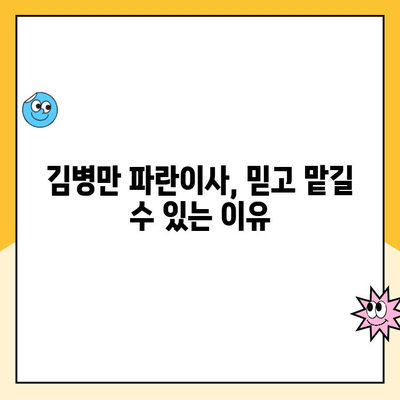 김병만 파란이사, 믿고 맡길 수 있는 이유